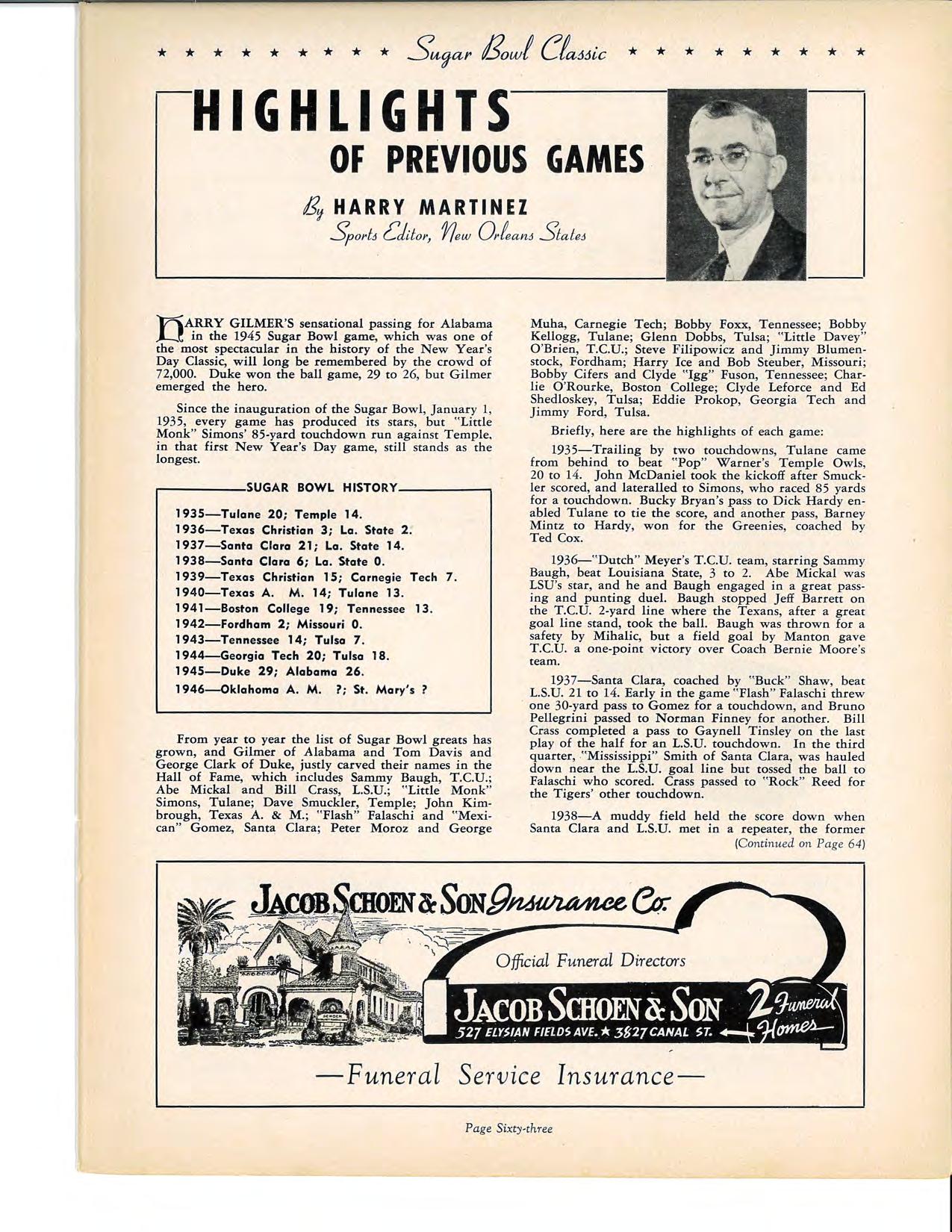 ★ ★ ★ ★ ★ ★ ★ ★ ★ Sugar Bowl Classic ★ ★ ★ ★ ★ ★ ★ ★ ★

HIGHLIGHTS OF PREVIOUS GAMES

By HARRY MARTINEZ
Sports Editor, New Orleans States

HARRY GILMER'S sensational passing for Alabama in the 1945 Sugar Bowl game, which was one of the most spectacular in the history of the New Year's Day Classic, will long be remembered by the crowd of 72,000. Duke won the ball game, 29 to 26, but Gilmer emerged the hero.

Since the inauguration of the Sugar Bowl, January 1, 1935, every game has produced its stars, but "Little Monk" Simons' 85-yard touchdown run against Temple, in that first New Year's Day game, still stands as the longest.

SUGAR BOWL HISTORY

1935—Tulane 20; Temple 14.
1936—Texas Christian 3; La. State 2.
1937—Santa Clara 21; La. State 14.
1938—Santa Clara 6; La. State 0.
1939—Texas Christian 15; Carnegie Tech 7.
1940—Texas A. M. 14; Tulane 13.
1941—Boston College 19; Tennessee 13.
1942—Fordham 2; Missouri 0.
1943—Tennessee 14; Tulsa 7.
1944—Georgia Tech 20; Tulsa 18.
1945—Duke 29; Alabama 26.
1946—Oklahoma A. M. ?; St. Mary's ?

From year to year the list of Sugar Bowl greats has grown, and Gilmer of Alabama and Tom Davis and George Clark of Duke, justly carved their names in the Hall of Fame, which includes Sammy Baugh, T.C.U.; Abe Mickal and Bill Crass, L.S.U.; "Little Monk" Simons, Tulane; Dave Smuckler, Temple; John Kimbrough, Texas A. & M.; "Flash" Falaschi and "Mexican" Gomez, Santa Clara; Peter Moroz and George Muha, Carnegie Tech; Bobby Foxx, Tennessee; Bobby Kellogg, Tulane; Glenn Dobbs, Tulsa; "Little Davey" O'Brien, T.C.U.; Steve Filipowicz and Jimmy Blumenstock, Fordham; Harry Ice and Bob Steuber, Missouri; Bobby Cifers and Clyde "Igg" Fuson, Tennessee; Charlie O'Rourke, Boston College; Clyde Leforce and Ed Shedloskey, Tulsa; Eddie Prokop, Georgia Tech and Jimmy Ford, Tulsa.

Briefly, here are the highlights of each game:

1935—Trailing by two touchdowns, Tulane came from behind to beat "Pop" Warner's Temple Owls, 20 to 14. John McDaniel took the kickoff after Smuckler scored, and lateralled to Simons, who raced 85 yards for a touchdown. Bucky Bryan's pass to Dick Hardy enabled Tulane to tie the score, and another pass, Barney Mintz to Hardy, won for the Greenies, coached by Ted Cox.

1936—"Dutch" Meyer's T.C.U. team, starring Sammy Baugh, beat Louisiana State, 3 to 2. Abe Mickal was LSU's star, and he and Baugh engaged in a great passing and punting duel. Baugh stopped Jeff Barrett on the T.C.U. 2-yard line where the Texans, after a great goal line stand, took the ball. Baugh was thrown for a safety by Mihalic, but a field goal by Manton gave T.C.U. a one-point victory over Coach Bernie Moore's team.

1937—Santa Clara, coached by "Buck" Shaw, beat L.S.U. 21 to 14. Early in the game "Flash" Falaschi threw one 30-yard pass to Gomez for a touchdown, and Bruno Pellegrini passed to Norman Finney for another. Bill Crass completed a pass to Gaynell Tinsley on the last play of the half for an L.S.U. touchdown. In the third quarter, "Mississippi" Smith of Santa Clara, was hauled down near the L.S.U. goal line but tossed the ball to Falaschi who scored. Crass passed to "Rock" Reed for the Tigers' other touchdown.

1938—A muddy field held the score down when Santa Clara and L.S.U. met in a repeater, the former
(Continued on Page 64)

JACOB SCHOEN & SON Insurance Co.

Official Funeral Directors

JACOB SCHOEN & SON
527 ELYSIAN FIELDS AVE. ★ 3827 CANAL ST.
2 Funeral Homes

SCHOEN

—Funeral Service Insurance—

Page Sixty-three